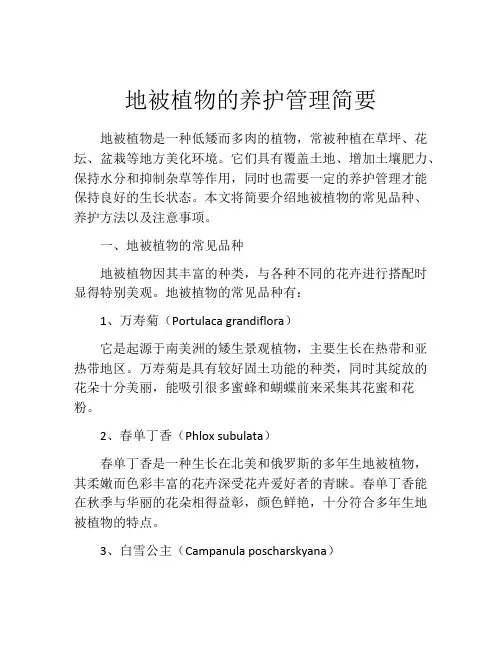 地被植物的养护管理简要

地被植物是一种低矮而多肉的植物，常被种植在草坪、花坛、盆栽等地方美化环境。它们具有覆盖土地、增加土壤肥力、保持水分和抑制杂草等作用，同时也需要一定的养护管理才能保持良好的生长状态。本文将简要介绍地被植物的常见品种、养护方法以及注意事项。

一、地被植物的常见品种

地被植物因其丰富的种类，与各种不同的花卉进行搭配时显得特别美观。地被植物的常见品种有：

1、万寿菊（Portulaca grandiflora）

它是起源于南美洲的矮生景观植物，主要生长在热带和亚热带地区。万寿菊是具有较好固土功能的种类，同时其绽放的花朵十分美丽，能吸引很多蜜蜂和蝴蝶前来采集其花蜜和花粉。

2、春单丁香（Phlox subulata）

春单丁香是一种生长在北美和俄罗斯的多年生地被植物，其柔嫩而色彩丰富的花卉深受花卉爱好者的青睐。春单丁香能在秋季与华丽的花朵相得益彰，颜色鲜艳，十分符合多年生地被植物的特点。

3、白雪公主（Campanula poscharskyana）